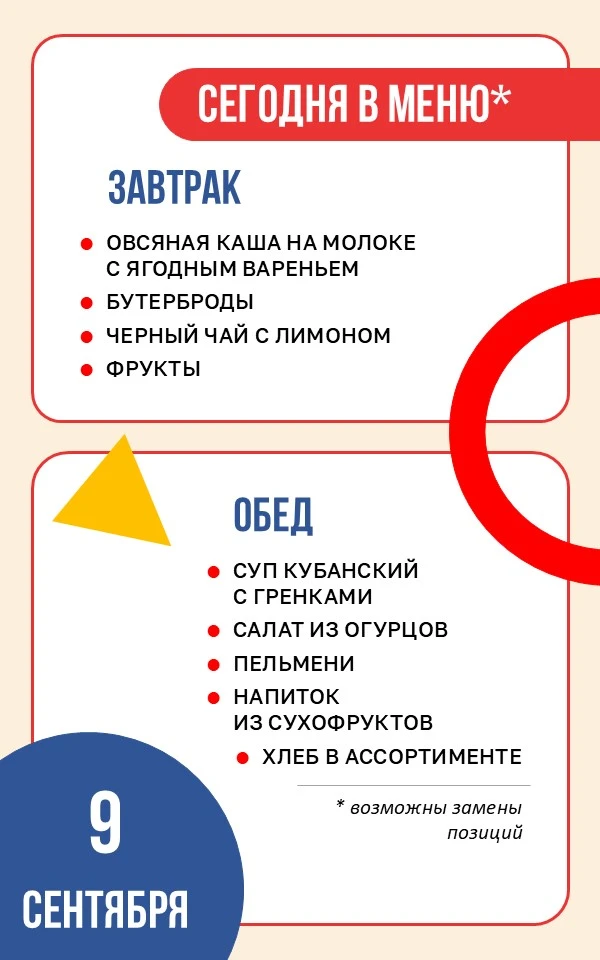 СЕГОДНЯ В МЕНЮ*

ЗАВТРАК

ОВСЯНАЯ КАША НА МОЛОКЕ С ЯГОДНЫМ ВАРЕНЬЕМ
БУТЕРБРОДЫ
ЧЕРНЫЙ ЧАЙ С ЛИМОНОМ
ФРУКТЫ

ОБЕД

СУП КУБАНСКИЙ С ГРЕНКАМИ
САЛАТ ИЗ ОГУРЦОВ
ПЕЛЬМЕНИ
НАПИТОК ИЗ СУХОФРУКТОВ
ХЛЕБ В АССОРТИМЕНТЕ

* возможны замены позиций

9
СЕНТЯБРЯ